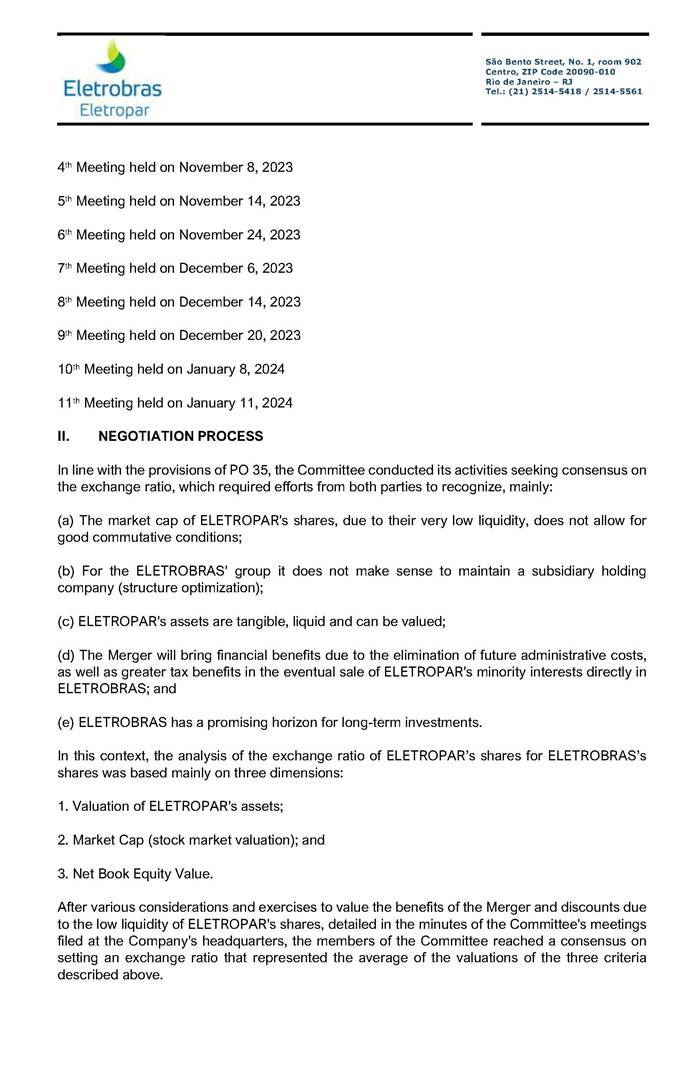 Eletrobras
Eletropar

São Bento Street, No. 1, room 902
Centro, ZIP Code 20090-010
Rio de Janeiro – RJ
Tel.: (21) 2514-5418 / 2514-5561

4th Meeting held on November 8, 2023

5th Meeting held on November 14, 2023

6th Meeting held on November 24, 2023

7th Meeting held on December 6, 2023

8th Meeting held on December 14, 2023

9th Meeting held on December 20, 2023

10th Meeting held on January 8, 2024

11th Meeting held on January 11, 2024

II. NEGOTIATION PROCESS

In line with the provisions of PO 35, the Committee conducted its activities seeking consensus on the exchange ratio, which required efforts from both parties to recognize, mainly:

(a) The market cap of ELETROPAR's shares, due to their very low liquidity, does not allow for good commutative conditions;

(b) For the ELETROBRAS' group it does not make sense to maintain a subsidiary holding company (structure optimization);

(c) ELETROPAR's assets are tangible, liquid and can be valued;

(d) The Merger will bring financial benefits due to the elimination of future administrative costs, as well as greater tax benefits in the eventual sale of ELETROPAR's minority interests directly in ELETROBRAS; and

(e) ELETROBRAS has a promising horizon for long-term investments.

In this context, the analysis of the exchange ratio of ELETROPAR's shares for ELETROBRAS's shares was based mainly on three dimensions:

1. Valuation of ELETROPAR's assets;

2. Market Cap (stock market valuation); and

3. Net Book Equity Value.

After various considerations and exercises to value the benefits of the Merger and discounts due to the low liquidity of ELETROPAR's shares, detailed in the minutes of the Committee's meetings filed at the Company's headquarters, the members of the Committee reached a consensus on setting an exchange ratio that represented the average of the valuations of the three criteria described above.